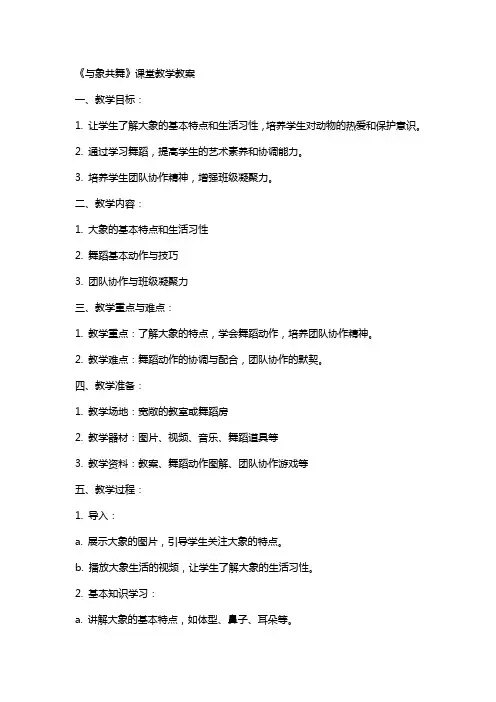 《与象共舞》课堂教学教案

一、教学目标：

1. 让学生了解大象的基本特点和生活习性，培养学生对动物的热爱和保护意识。

2. 通过学习舞蹈，提高学生的艺术素养和协调能力。

3. 培养学生团队协作精神，增强班级凝聚力。

二、教学内容：

1. 大象的基本特点和生活习性

2. 舞蹈基本动作与技巧

3. 团队协作与班级凝聚力

三、教学重点与难点：

1. 教学重点：了解大象的特点，学会舞蹈动作，培养团队协作精神。

2. 教学难点：舞蹈动作的协调与配合，团队协作的默契。

四、教学准备：

1. 教学场地：宽敞的教室或舞蹈房

2. 教学器材：图片、视频、音乐、舞蹈道具等

3. 教学资料：教案、舞蹈动作图解、团队协作游戏等

五、教学过程：

1. 导入：

a. 展示大象的图片，引导学生关注大象的特点。

b. 播放大象生活的视频，让学生了解大象的生活习性。

2. 基本知识学习：

a. 讲解大象的基本特点，如体型、鼻子、耳朵等。